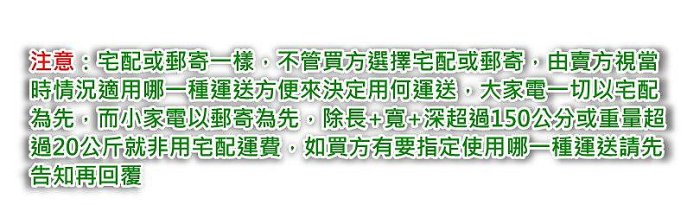 注意：宅配或郵寄一樣，不管買方選擇宅配或郵寄，由賣方視當時情況適用哪一種運送方便來決定用何運送，大家電一切以宅配為先，而小家電以郵寄為先，除長+寬+深超過150公分或重量超過20公斤就非用宅配運費，如買方有要指定使用哪一種運送請先告知再回覆